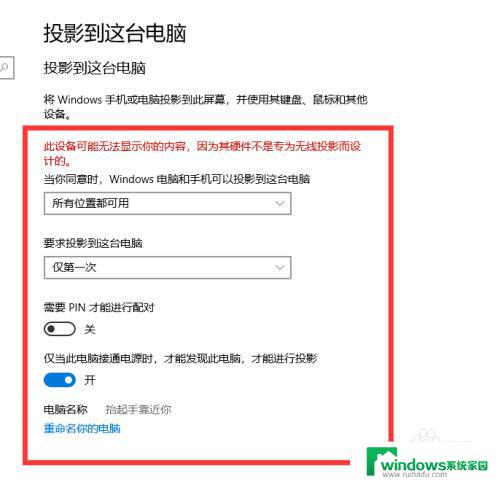 投影到这台电脑

投影到这台电脑

将 Windows 手机或电脑投影到此屏幕，并使用其键盘、鼠标和其他设备。

此设备可能无法显示你的内容，因为其硬件不是专为无线投影而设计的。

当你同意时，Windows 电脑和手机可以投影到这台电脑

所有位置都可用

要求投影到这台电脑

仅第一次

需要 PIN 才能进行配对

关

仅当此电脑接通电源时，才能发现此电脑，才能进行投影

开

电脑名称 抬起手靠近你

重命名你的电脑

windows系统家园
www.ruihaifu.com